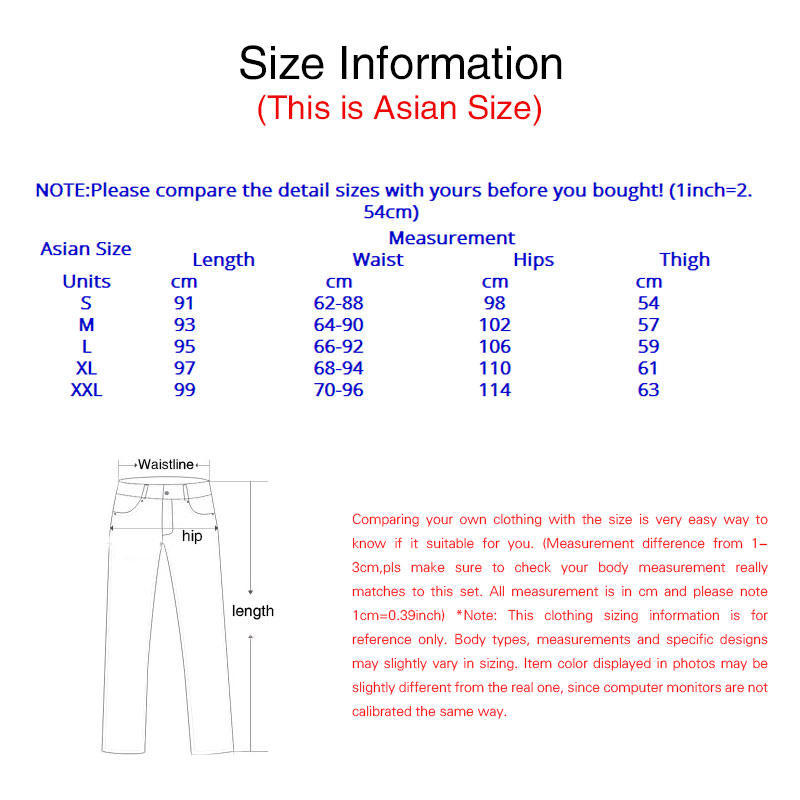 Size Information
(This is Asian Size)

NOTE:Please compare the detail sizes with yours before you bought! (1inch=2.54cm)

| Asian Size | Measurement | | | |
|---|---|---|---|---|
| | Length | Waist | Hips | Thigh |
| Units | cm | cm | cm | cm |
| S | 91 | 62-88 | 98 | 54 |
| M | 93 | 64-90 | 102 | 57 |
| L | 95 | 66-92 | 106 | 59 |
| XL | 97 | 68-94 | 110 | 61 |
| XXL | 99 | 70-96 | 114 | 63 |

Waistline
hip
length

Comparing your own clothing with the size is very easy way to know if it suitable for you. (Measurement difference from 1–3cm,pls make sure to check your body measurement really matches to this set. All measurement is in cm and please note 1cm=0.39inch) *Note: This clothing sizing information is for reference only. Body types, measurements and specific designs may slightly vary in sizing. Item color displayed in photos may be slightly different from the real one, since computer monitors are not calibrated the same way.